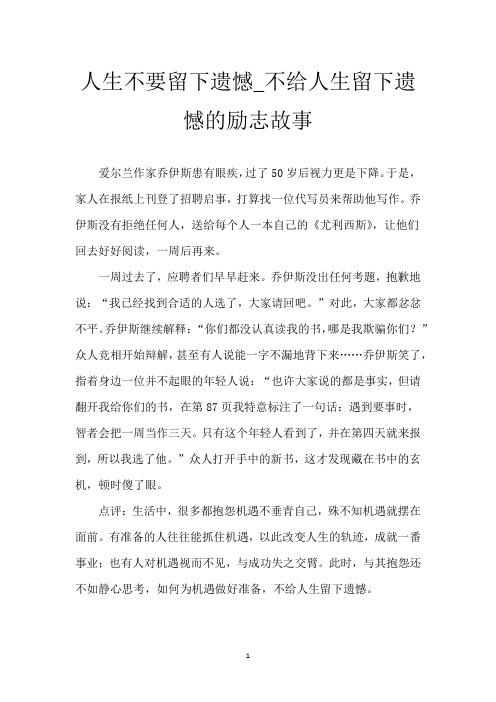 人生不要留下遗憾_不给人生留下遗憾的励志故事

爱尔兰作家乔伊斯患有眼疾，过了50岁后视力更是下降。于是，家人在报纸上刊登了招聘启事，打算找一位代写员来帮助他写作。乔伊斯没有拒绝任何人，送给每个人一本自己的《尤利西斯》，让他们回去好好阅读，一周后再来。

一周过去了，应聘者们早早赶来。乔伊斯没出任何考题，抱歉地说：“我已经找到合适的人选了，大家请回吧。”对此，大家都忿忿不平。乔伊斯继续解释：“你们都没认真读我的书，哪是我欺骗你们？”众人竞相开始辩解，甚至有人说能一字不漏地背下来……乔伊斯笑了，指着身边一位并不起眼的年轻人说：“也许大家说的都是事实，但请翻开我给你们的书，在第87页我特意标注了一句话：遇到要事时，智者会把一周当作三天。只有这个年轻人看到了，并在第四天就来报到，所以我选了他。”众人打开手中的新书，这才发现藏在书中的玄机，顿时傻了眼。

点评：生活中，很多都抱怨机遇不垂青自己，殊不知机遇就摆在面前。有准备的人往往能抓住机遇，以此改变人生的轨迹，成就一番事业；也有人对机遇视而不见，与成功失之交臂。此时，与其抱怨还不如静心思考，如何为机遇做好准备，不给人生留下遗憾。

1